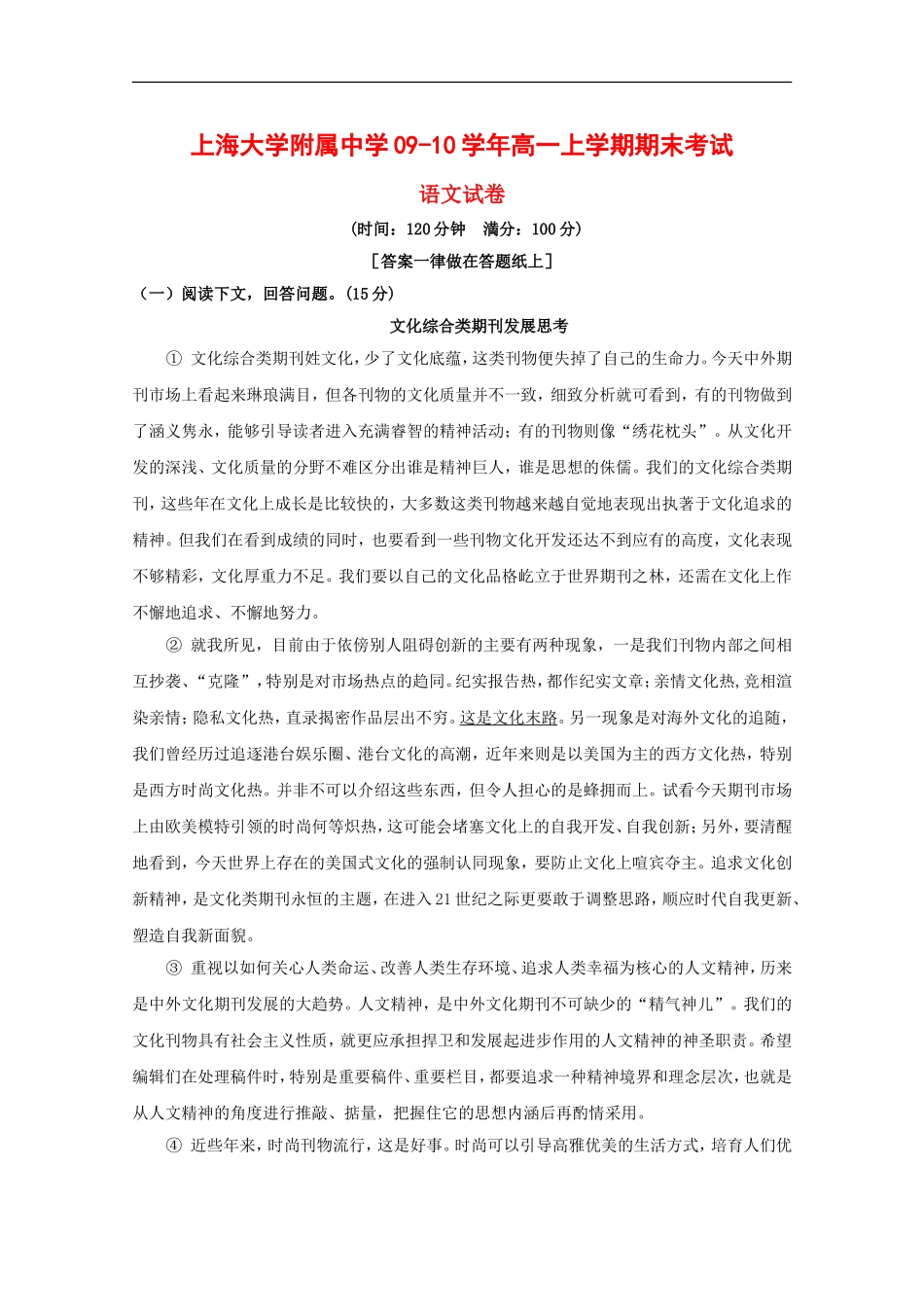 上海大学附属中学 09-10 学年高一上学期期末考试

语文试卷

（时间：120 分钟　满分：100 分）

［答案一律做在答题纸上］

（一）阅读下文，回答问题。(15 分)

文化综合类期刊发展思考

① 文化综合类期刊姓文化，少了文化底蕴，这类刊物便失掉了自己的生命力。今天中外期刊市场上看起来琳琅满目，但各刊物的文化质量并不一致，细致分析就可看到，有的刊物做到了涵义隽永，能够引导读者进入充满睿智的精神活动；有的刊物则像“绣花枕头”。从文化开发的深浅、文化质量的分野不难区分出谁是精神巨人，谁是思想的侏儒。我们的文化综合类期刊，这些年在文化上成长是比较快的，大多数这类刊物越来越自觉地表现出执著于文化追求的精神。但我们在看到成绩的同时，也要看到一些刊物文化开发还达不到应有的高度，文化表现不够精彩，文化厚重力不足。我们要以自己的文化品格屹立于世界期刊之林，还需在文化上作不懈地追求、不懈地努力。

② 就我所见，目前由于依傍别人阻碍创新的主要有两种现象，一是我们刊物内部之间相互抄袭、“克隆”，特别是对市场热点的趋同。纪实报告热，都作纪实文章；亲情文化热，竞相渲染亲情；隐私文化热，直录揭密作品层出不穷。这是文化末路。另一现象是对海外文化的追随，我们曾经历过追逐港台娱乐圈、港台文化的高潮，近年来则是以美国为主的西方文化热，特别是西方时尚文化热。并非不可以介绍这些东西，但令人担心的是蜂拥而上。试看今天期刊市场上由欧美模特引领的时尚何等炽热，这可能会堵塞文化上的自我开发、自我创新；另外，要清醒地看到，今天世界上存在的美国式文化的强制认同现象，要防止文化上喧宾夺主。追求文化创新精神，是文化类期刊永恒的主题，在进入 21 世纪之际更要敢于调整思路，顺应时代自我更新、塑造自我新面貌。

③ 重视以如何关心人类命运、改善人类生存环境、追求人类幸福为核心的人文精神，历来是中外文化期刊发展的大趋势。人文精神，是中外文化期刊不可缺少的“精气神儿”。我们的文化刊物具有社会主义性质，就更应承担捍卫和发展起进步作用的人文精神的神圣职责。希望编辑们在处理稿件时，特别是重要稿件、重要栏目，都要追求一种精神境界和理念层次，也就是从人文精神的角度进行推敲、掂量，把握住它的思想内涵后再酌情采用。

④ 近些年来，时尚刊物流行，这是好事。时尚可以引导高雅优美的生活方式，培育人们优